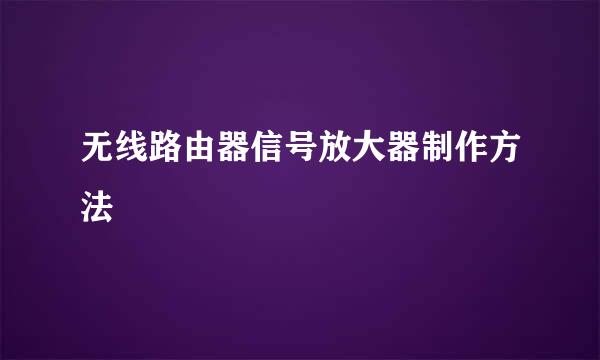 无线路由器信号放大器制作方法